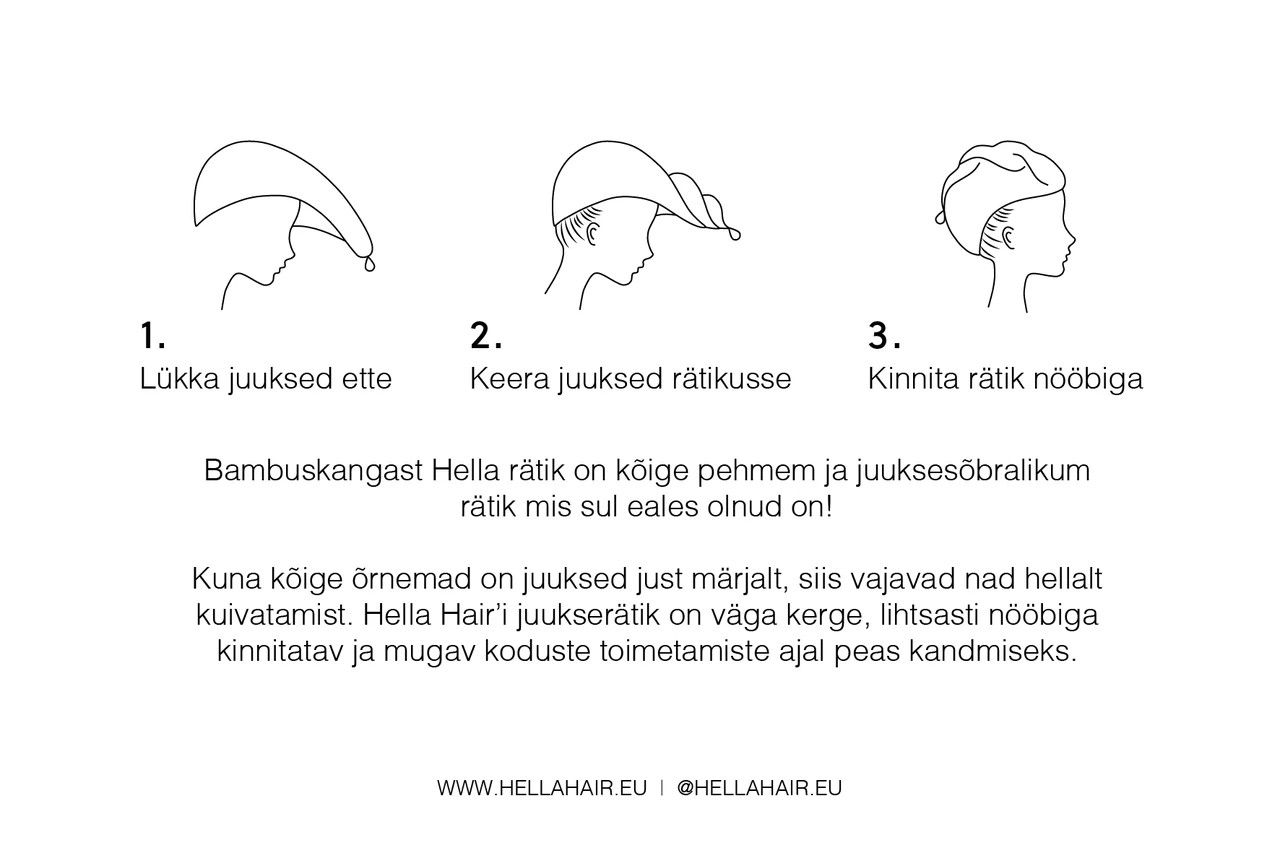 1.
Lükka juuksed ette

2.
Keera juuksed rätikusse

3.
Kinnita rätik nööbiga

Bambuskangast Hella rätik on kõige pehmem ja juuksesõbralikum rätik mis sul eales olnud on!

Kuna kõige õrnemad on juuksed just märjalt, siis vajavad nad hellalt kuivatamist. Hella Hair'i juukserätik on väga kerge, lihtsasti nööbiga kinnitatav ja mugav koduste toimetamiste ajal peas kandmiseks.

WWW.HELLAHAIR.EU | @HELLAHAIR.EU